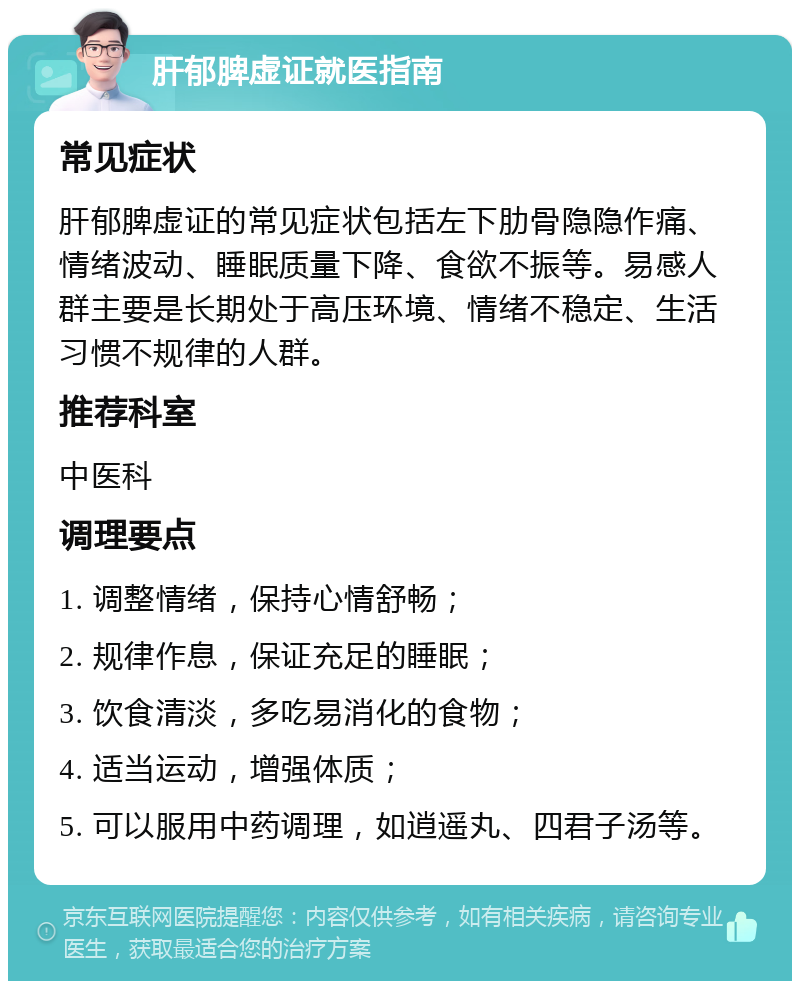 肝郁脾虚证就医指南

常见症状

肝郁脾虚证的常见症状包括左下肋骨隐隐作痛、情绪波动、睡眠质量下降、食欲不振等。易感人群主要是长期处于高压环境、情绪不稳定、生活习惯不规律的人群。

推荐科室

中医科

调理要点

1. 调整情绪，保持心情舒畅；

2. 规律作息，保证充足的睡眠；

3. 饮食清淡，多吃易消化的食物；

4. 适当运动，增强体质；

5. 可以服用中药调理，如逍遥丸、四君子汤等。

京东互联网医院提醒您：内容仅供参考，如有相关疾病，请咨询专业医生，获取最适合您的治疗方案